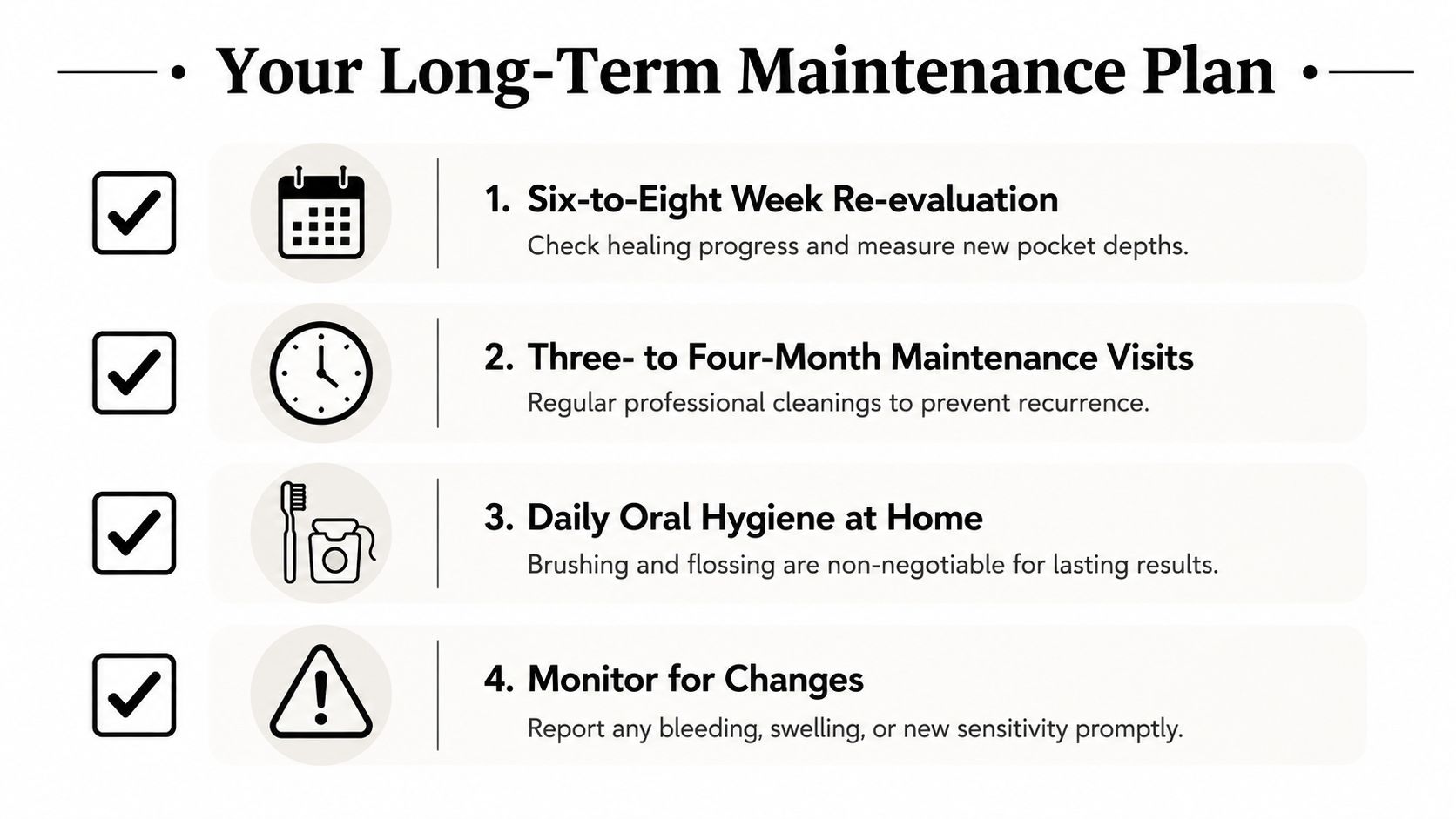 Your Long-Term Maintenance Plan

1. Six-to-Eight Week Re-evaluation
Check healing progress and measure new pocket depths.

2. Three- to Four-Month Maintenance Visits
Regular professional cleanings to prevent recurrence.

3. Daily Oral Hygiene at Home
Brushing and flossing are non-negotiable for lasting results.

4. Monitor for Changes
Report any bleeding, swelling, or new sensitivity promptly.